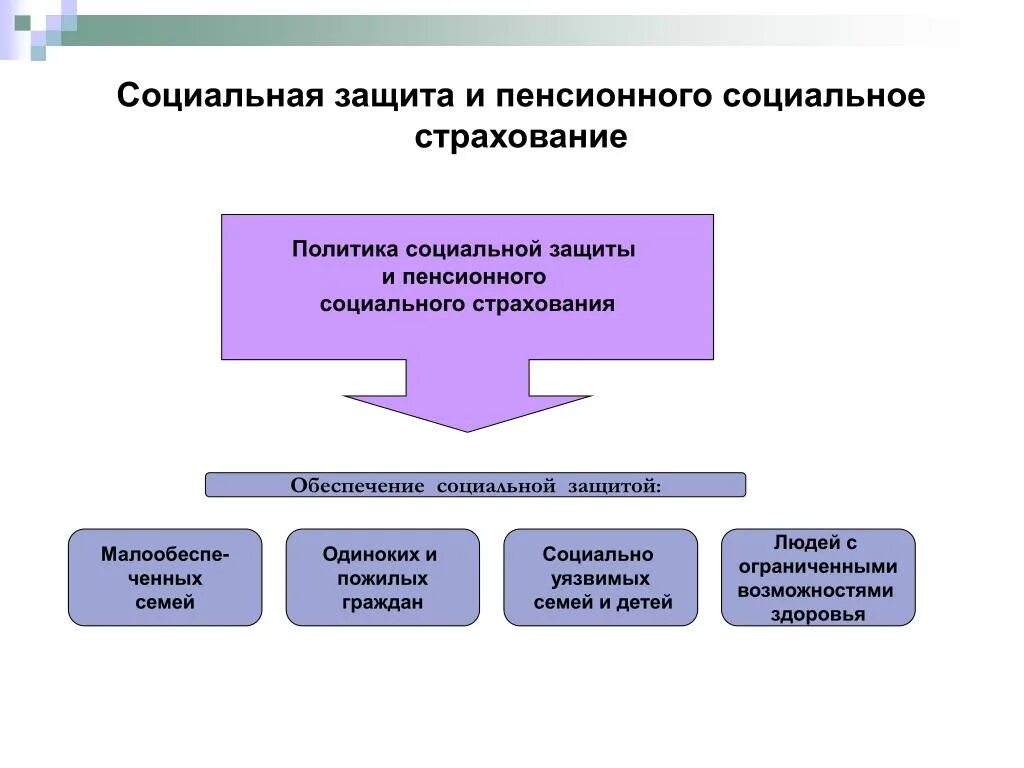 Социальная защита и пенсионного социальное страхование

Политика социальной защиты и пенсионного социального страхования

Обеспечение социальной защитой:

Малообеспеченных семей

Одиноких и пожилых граждан

Социально уязвимых семей и детей

Людей с ограниченными возможностями здоровья